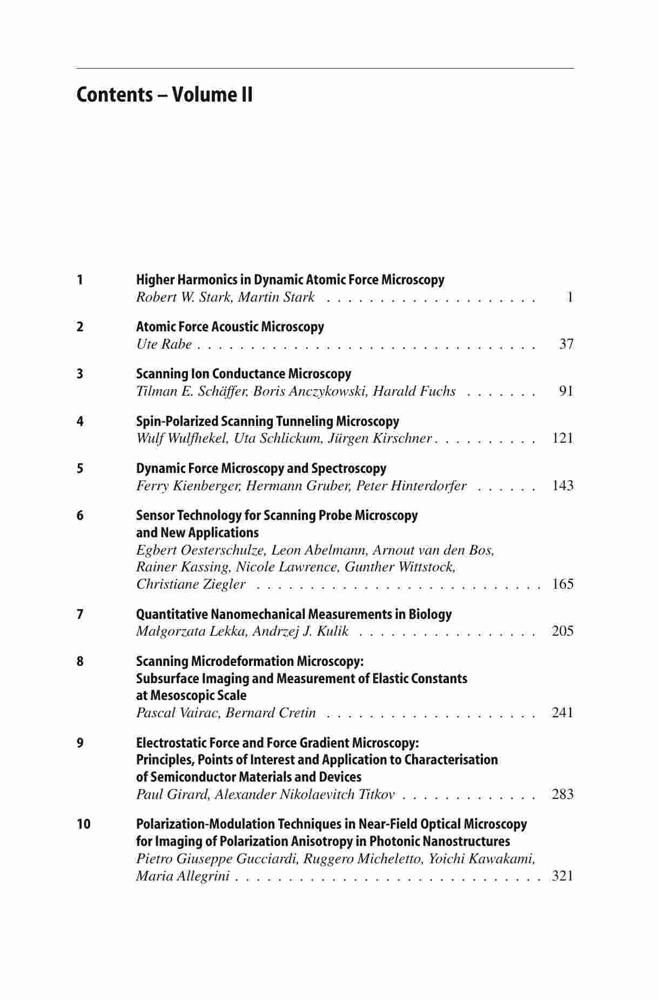 Contents – Volume II

1 Higher Harmonics in Dynamic Atomic Force Microscopy
Robert W. Stark, Martin Stark . . . . . . . . . . . . . . . . . . . . 1

2 Atomic Force Acoustic Microscopy
Ute Rabe . . . . . . . . . . . . . . . . . . . . . . . . . . . . . . . . 37

3 Scanning Ion Conductance Microscopy
Tilman E. Schäffer, Boris Anczykowski, Harald Fuchs . . . . . . . 91

4 Spin-Polarized Scanning Tunneling Microscopy
Wulf Wulfhekel, Uta Schlickum, Jürgen Kirschner . . . . . . . . . . 121

5 Dynamic Force Microscopy and Spectroscopy
Ferry Kienberger, Hermann Gruber, Peter Hinterdorfer . . . . . . 143

6 Sensor Technology for Scanning Probe Microscopy and New Applications
Egbert Oesterschulze, Leon Abelmann, Arnout van den Bos, Rainer Kassing, Nicole Lawrence, Gunther Wittstock, Christiane Ziegler . . . . . . . . . . . . . . . . . . . . . . . . . . . 165

7 Quantitative Nanomechanical Measurements in Biology
Małgorzata Lekka, Andrzej J. Kulik . . . . . . . . . . . . . . . . . 205

8 Scanning Microdeformation Microscopy: Subsurface Imaging and Measurement of Elastic Constants at Mesoscopic Scale
Pascal Vairac, Bernard Cretin . . . . . . . . . . . . . . . . . . . . 241

9 Electrostatic Force and Force Gradient Microscopy: Principles, Points of Interest and Application to Characterisation of Semiconductor Materials and Devices
Paul Girard, Alexander Nikolaevitch Titkov . . . . . . . . . . . . . 283

10 Polarization-Modulation Techniques in Near-Field Optical Microscopy for Imaging of Polarization Anisotropy in Photonic Nanostructures
Pietro Giuseppe Gucciardi, Ruggero Micheletto, Yoichi Kawakami, Maria Allegrini . . . . . . . . . . . . . . . . . . . . . . . . . . . . . 321